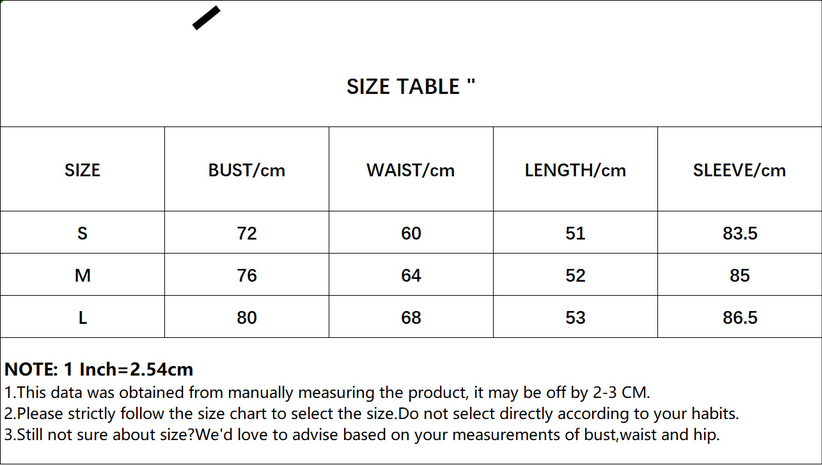 SIZE TABLE "

| SIZE | BUST/cm | WAIST/cm | LENGTH/cm | SLEEVE/cm |
|---|---|---|---|---|
| S | 72 | 60 | 51 | 83.5 |
| M | 76 | 64 | 52 | 85 |
| L | 80 | 68 | 53 | 86.5 |

NOTE: 1 Inch=2.54cm
1.This data was obtained from manually measuring the product, it may be off by 2-3 CM.
2.Please strictly follow the size chart to select the size.Do not select directly according to your habits.
3.Still not sure about size?We'd love to advise based on your measurements of bust,waist and hip.